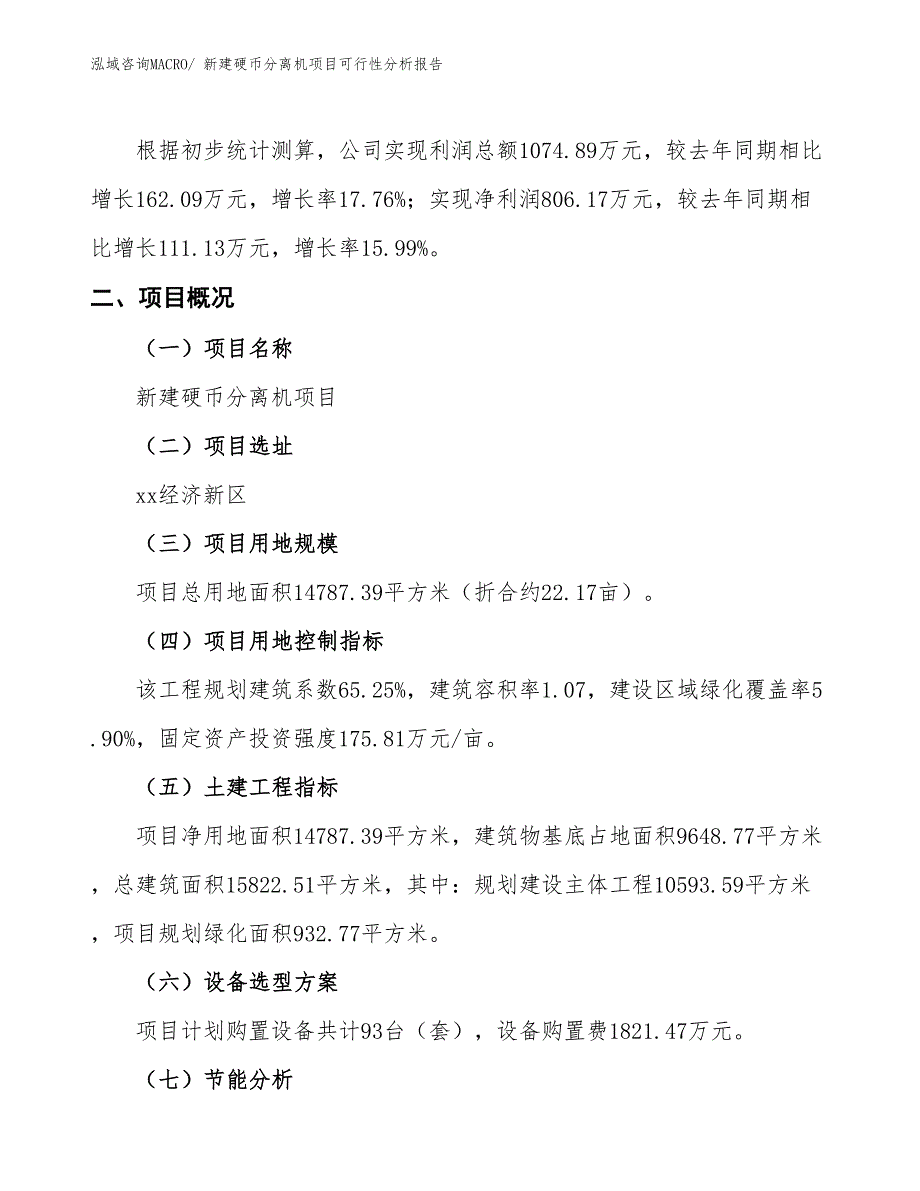 泓域咨询MACRO/ 新建硬币分离机项目可行性分析报告

根据初步统计测算，公司实现利润总额1074.89万元，较去年同期相比增长162.09万元，增长率17.76%；实现净利润806.17万元，较去年同期相比增长111.13万元，增长率15.99%。

二、项目概况

（一）项目名称

新建硬币分离机项目

（二）项目选址

xx经济新区

（三）项目用地规模

项目总用地面积14787.39平方米（折合约22.17亩）。

（四）项目用地控制指标

该工程规划建筑系数65.25%，建筑容积率1.07，建设区域绿化覆盖率5.90%，固定资产投资强度175.81万元/亩。

（五）土建工程指标

项目净用地面积14787.39平方米，建筑物基底占地面积9648.77平方米，总建筑面积15822.51平方米，其中：规划建设主体工程10593.59平方米，项目规划绿化面积932.77平方米。

（六）设备选型方案

项目计划购置设备共计93台（套），设备购置费1821.47万元。

（七）节能分析